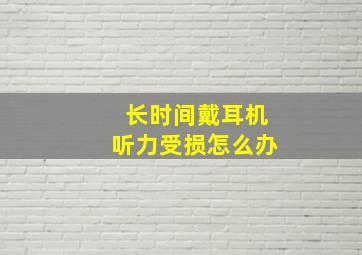 长时间戴耳机
听力受损怎么办